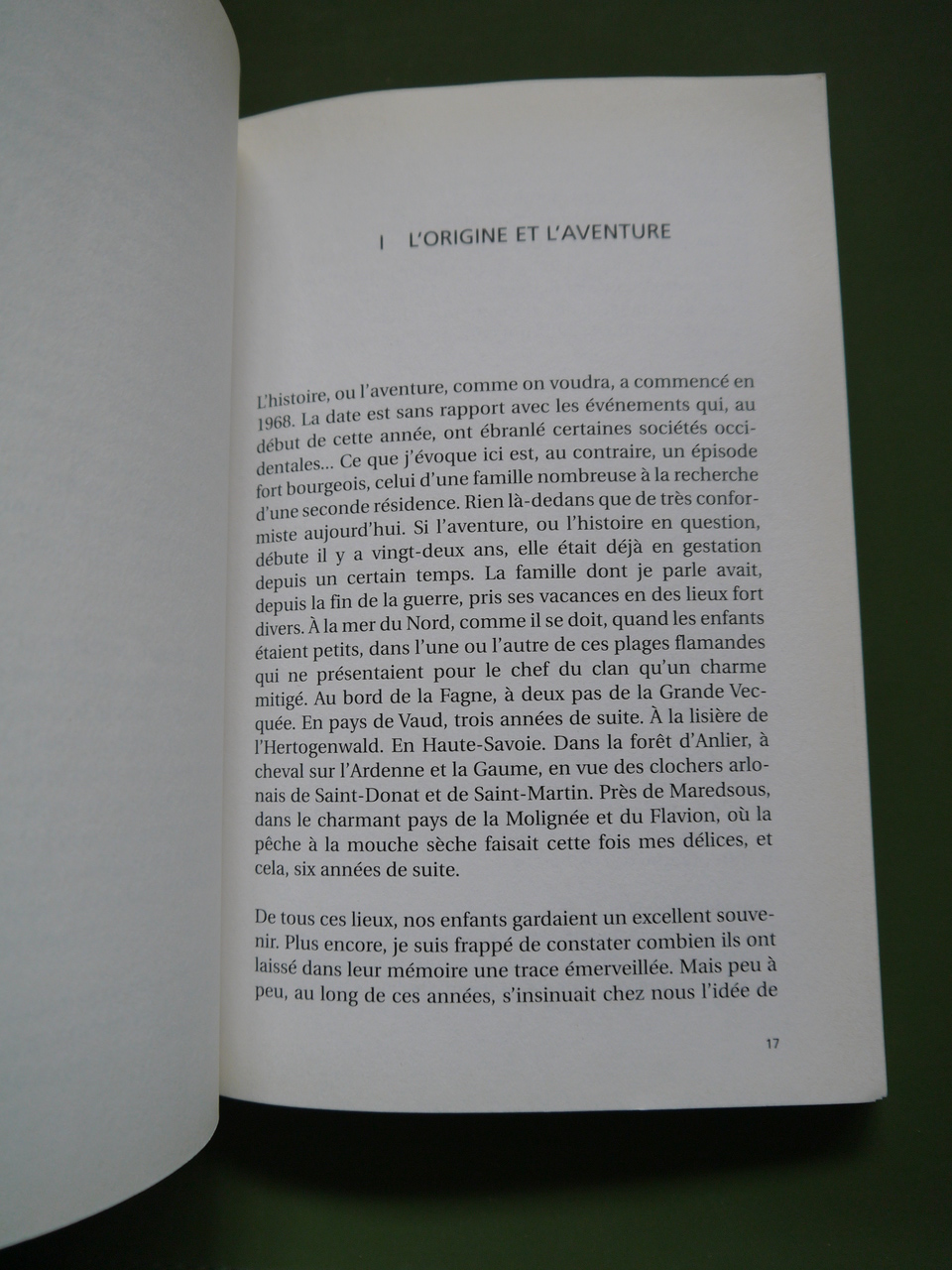 I L'ORIGINE ET L'AVENTURE

L'histoire, ou l'aventure, comme on voudra, a commencé en 1968. La date est sans rapport avec les événements qui, au début de cette année, ont ébranlé certaines sociétés occidentales... Ce que j'évoque ici est, au contraire, un épisode fort bourgeois, celui d'une famille nombreuse à la recherche d'une seconde résidence. Rien là-dedans que de très conformiste aujourd'hui. Si l'aventure, ou l'histoire en question, débute il y a vingt-deux ans, elle était déjà en gestation depuis un certain temps. La famille dont je parle avait, depuis la fin de la guerre, pris ses vacances en des lieux fort divers. À la mer du Nord, comme il se doit, quand les enfants étaient petits, dans l'une ou l'autre de ces plages flamandes qui ne présentaient pour le chef du clan qu'un charme mitigé. Au bord de la Fagne, à deux pas de la Grande Vecquée. En pays de Vaud, trois années de suite. À la lisière de l'Hertogenwald. En Haute-Savoie. Dans la forêt d'Anlier, à cheval sur l'Ardenne et la Gaume, en vue des clochers arlonais de Saint-Donat et de Saint-Martin. Près de Maredsous, dans le charmant pays de la Molignée et du Flavion, où la pêche à la mouche sèche faisait cette fois mes délices, et cela, six années de suite.

De tous ces lieux, nos enfants gardaient un excellent souvenir. Plus encore, je suis frappé de constater combien ils ont laissé dans leur mémoire une trace émerveillée. Mais peu à peu, au long de ces années, s'insinuait chez nous l'idée de

17